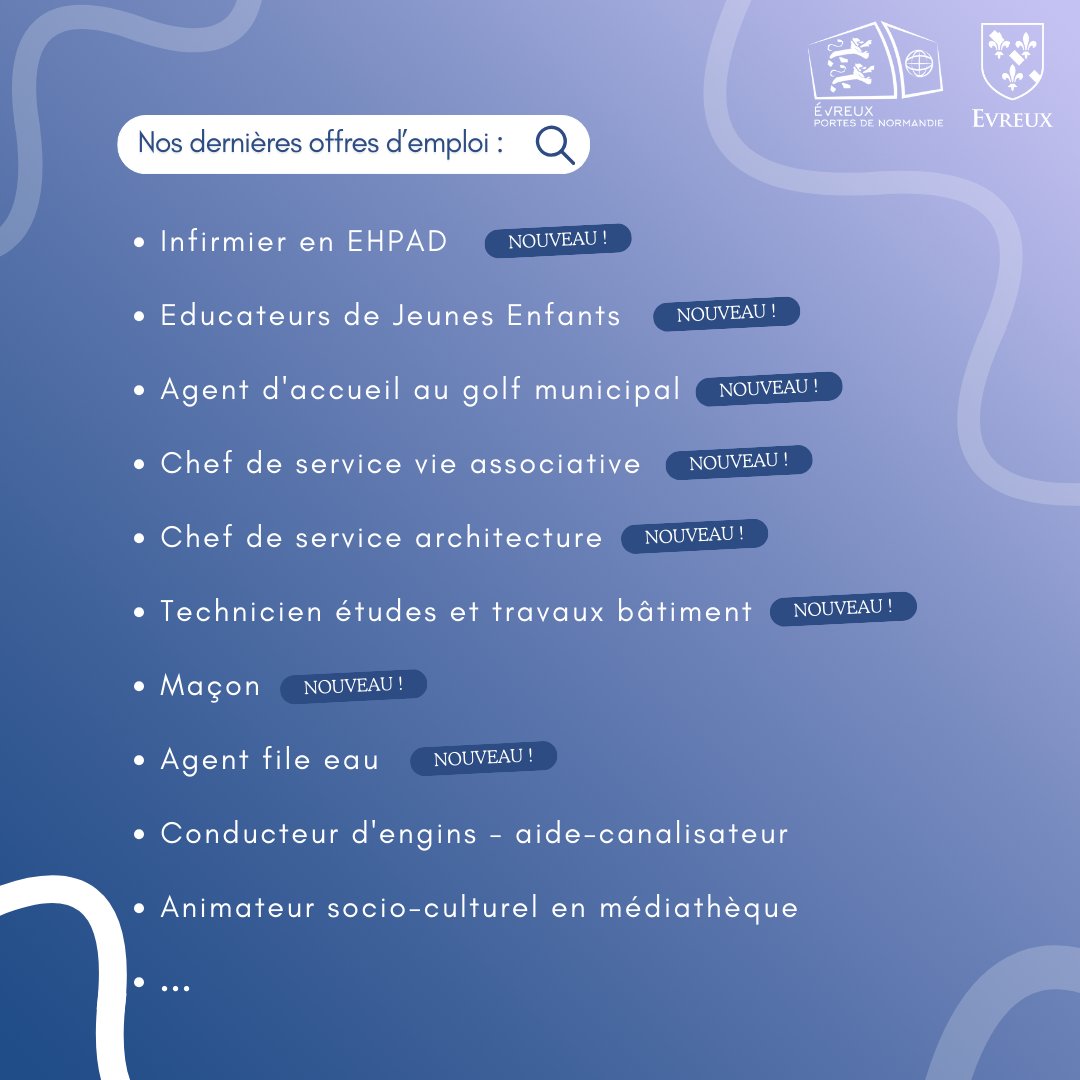 ÉVREUX PORTES DE NORMANDIE

EVREUX

Nos dernières offres d'emploi :

- Infirmier en EHPAD NOUVEAU !
- Educateurs de Jeunes Enfants NOUVEAU !
- Agent d'accueil au golf municipal NOUVEAU !
- Chef de service vie associative NOUVEAU !
- Chef de service architecture NOUVEAU !
- Technicien études et travaux bâtiment NOUVEAU !
- Maçon NOUVEAU !
- Agent file eau NOUVEAU !
- Conducteur d'engins - aide-canalisateur
- Animateur socio-culturel en médiathèque
- ...